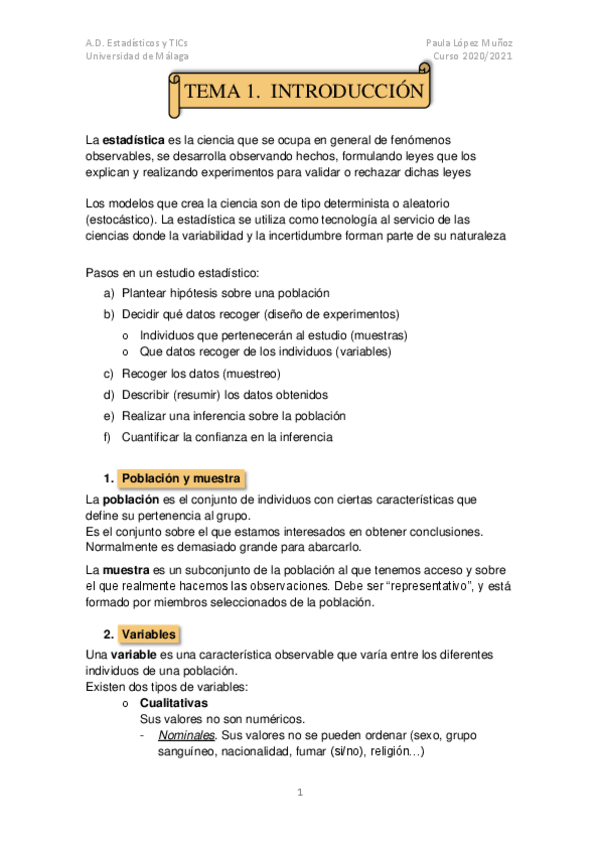 A.D. Estadísticos y TICs
Universidad de Málaga

Paula López Muñoz
Curso 2020/2021

TEMA 1. INTRODUCCIÓN

La estadística es la ciencia que se ocupa en general de fenómenos observables, se desarrolla observando hechos, formulando leyes que los explican y realizando experimentos para validar o rechazar dichas leyes

Los modelos que crea la ciencia son de tipo determinista o aleatorio (estocástico). La estadística se utiliza como tecnología al servicio de las ciencias donde la variabilidad y la incertidumbre forman parte de su naturaleza

Pasos en un estudio estadístico:
a) Plantear hipótesis sobre una población
b) Decidir qué datos recoger (diseño de experimentos)
o Individuos que pertenecerán al estudio (muestras)
o Que datos recoger de los individuos (variables)
c) Recoger los datos (muestreo)
d) Describir (resumir) los datos obtenidos
e) Realizar una inferencia sobre la población
f) Cuantificar la confianza en la inferencia

1. Población y muestra
La población es el conjunto de individuos con ciertas características que define su pertenencia al grupo.
Es el conjunto sobre el que estamos interesados en obtener conclusiones.
Normalmente es demasiado grande para abarcarlo.

La muestra es un subconjunto de la población al que tenemos acceso y sobre el que realmente hacemos las observaciones. Debe ser “representativo”, y está formado por miembros seleccionados de la población.

2. Variables
Una variable es una característica observable que varía entre los diferentes individuos de una población.
Existen dos tipos de variables:
o Cualitativas
Sus valores no son numéricos.
- Nominales. Sus valores no se pueden ordenar (sexo, grupo sanguíneo, nacionalidad, fumar (si/no), religión…)

1